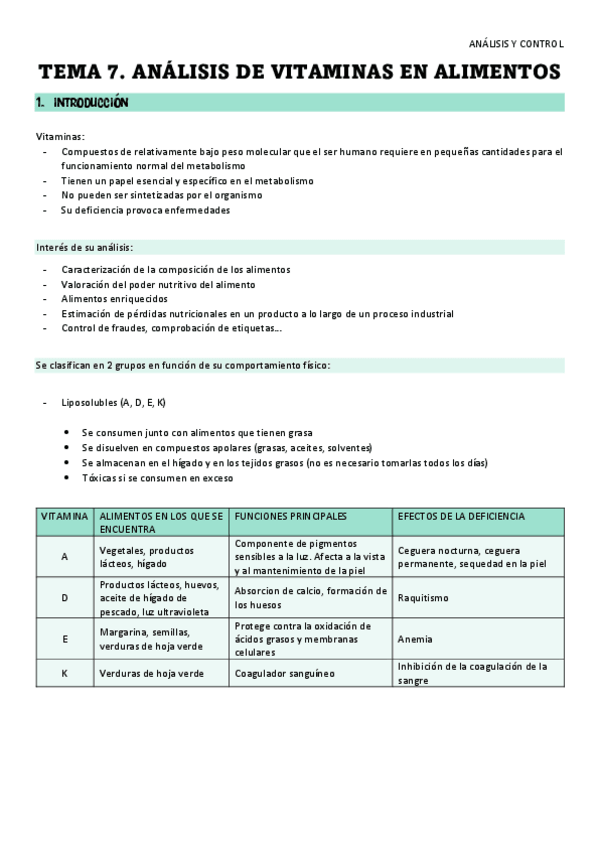 ANÁLISIS Y CONTROL

TEMA 7. ANÁLISIS DE VITAMINAS EN ALIMENTOS

1. INTRODUCCIÓN

Vitaminas:
- Compuestos de relativamente bajo peso molecular que el ser humano requiere en pequeñas cantidades para el funcionamiento normal del metabolismo
- Tienen un papel esencial y específico en el metabolismo
- No pueden ser sintetizadas por el organismo
- Su deficiencia provoca enfermedades

Interés de su análisis:

- Caracterización de la composición de los alimentos
- Valoración del poder nutritivo del alimento
- Alimentos enriquecidos
- Estimación de pérdidas nutricionales en un producto a lo largo de un proceso industrial
- Control de fraudes, comprobación de etiquetas...

Se clasifican en 2 grupos en función de su comportamiento físico:

- Liposolubles (A, D, E, K)

• Se consumen junto con alimentos que tienen grasa
• Se disuelven en compuestos apolares (grasas, aceites, solventes)
• Se almacenan en el hígado y en los tejidos grasos (no es necesario tomarlas todos los días)
• Tóxicas si se consumen en exceso

| VITAMINA | ALIMENTOS EN LOS QUE SE ENCUENTRA | FUNCIONES PRINCIPALES | EFECTOS DE LA DEFICIENCIA |
|---|---|---|---|
| A | Vegetales, productos lácteos, hígado | Componente de pigmentos sensibles a la luz. Afecta a la vista y al mantenimiento de la piel | Ceguera nocturna, ceguera permanente, sequedad en la piel |
| D | Productos lácteos, huevos, aceite de hígado de pescado, luz ultravioleta | Absorcion de calcio, formación de los huesos | Raquitismo |
| E | Margarina, semillas, verduras de hoja verde | Protege contra la oxidación de ácidos grasos y membranas celulares | Anemia |
| K | Verduras de hoja verde | Coagulador sanguíneo | Inhibición de la coagulación de la sangre |